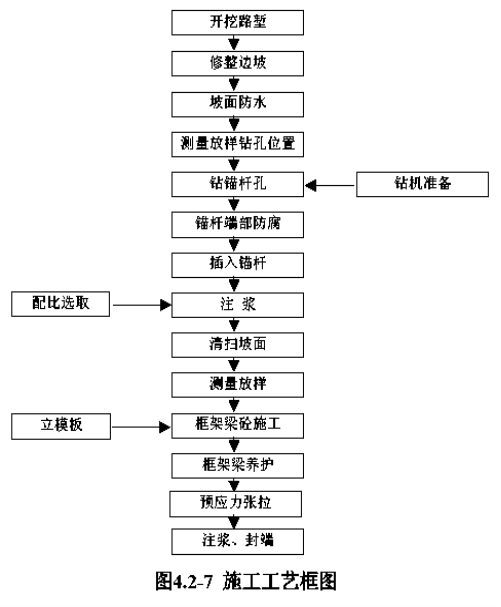 开挖路堑

修整边坡

坡面防水

测量放样钻孔位置

钻锚杆孔

钻机准备

锚杆端部防腐

插入锚杆

配比选取

注 浆

清扫坡面

测量放样

立模板

框架梁砼施工

框架梁养护

预应力张拉

注浆、封端

图4.2-7 施工工艺框图